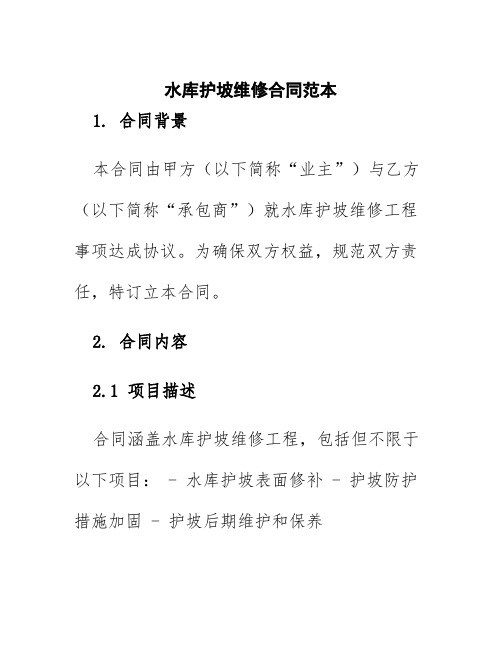 水库护坡维修合同范本

1. 合同背景

本合同由甲方（以下简称“业主”）与乙方（以下简称“承包商”）就水库护坡维修工程事项达成协议。为确保双方权益，规范双方责任，特订立本合同。

2. 合同内容

2.1 项目描述

合同涵盖水库护坡维修工程，包括但不限于以下项目： - 水库护坡表面修补 - 护坡防护措施加固 - 护坡后期维护和保养